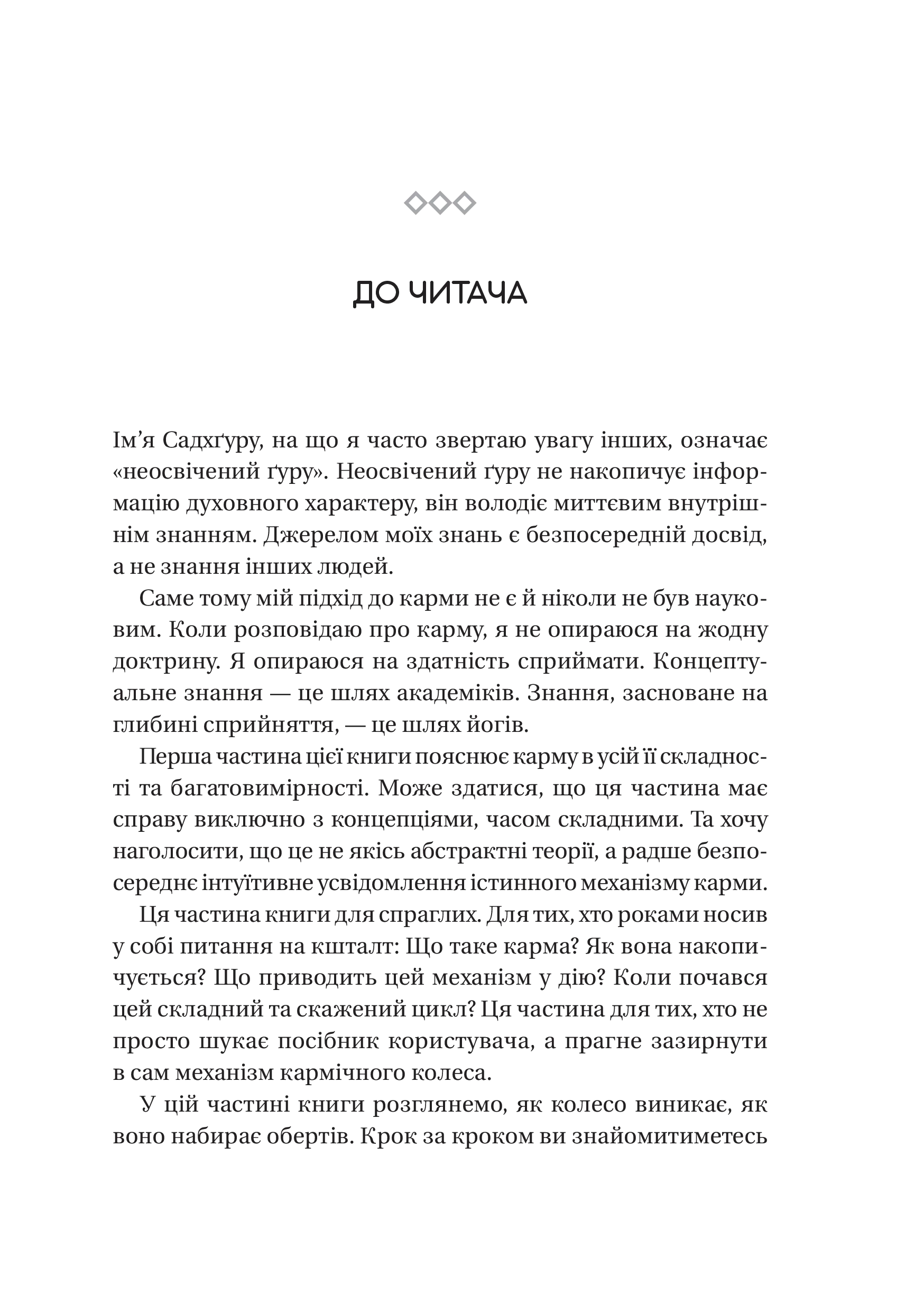 ДО ЧИТАЧА

Ім’я Садхґуру, на що я часто звертаю увагу інших, означає «неосвічений ґуру». Неосвічений ґуру не накопичує інформацію духовного характеру, він володіє миттєвим внутрішнім знанням. Джерелом моїх знань є безпосередній досвід, а не знання інших людей.

Саме тому мій підхід до карми не є й ніколи не був науковим. Коли розповідаю про карму, я не опираюся на жодну доктрину. Я опираюся на здатність сприймати. Концептуальне знання — це шлях академіків. Знання, засноване на глибині сприйняття, — це шлях йогів.

Перша частина цієї книги пояснює карму в усій її складності та багатовимірності. Може здатися, що ця частина має справу виключно з концепціями, часом складними. Та хочу наголосити, що це не якісь абстрактні теорії, а радше безпосереднє інтуїтивне усвідомлення істинного механізму карми.

Ця частина книги для спраглих. Для тих, хто роками носив у собі питання на кшталт: Що таке карма? Як вона накопичується? Що приводить цей механізм у дію? Коли почався цей складний та скажений цикл? Ця частина для тих, хто не просто шукає посібник користувача, а прагне зазирнути в сам механізм кармічного колеса.

У цій частині книги розглянемо, як колесо виникає, як воно набирає обертів. Крок за кроком ви знайомитиметесь